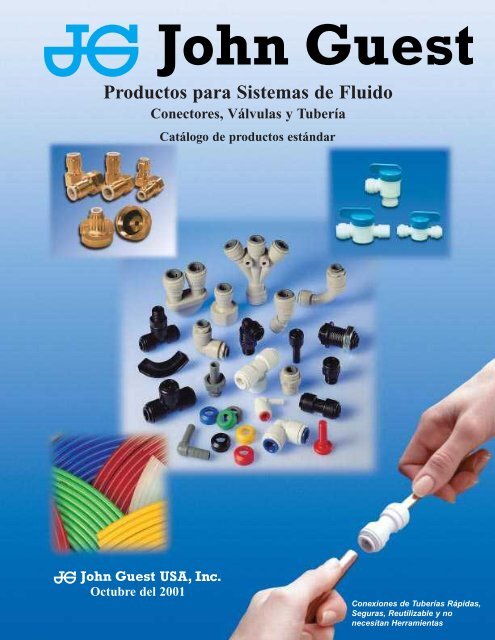 JG John Guest

Productos para Sistemas de Fluido
Conectores, Válvulas y Tubería
Catálogo de productos estándar

JG John Guest USA, Inc.
Octubre del 2001

Conexiones de Tuberías Rápidas, Seguras, Reutilizable y no necesitan Herramientas